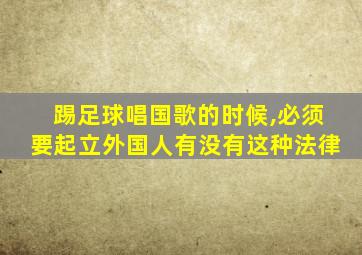 踢足球唱国歌的时候,必须要起立外国人有没有这种法律